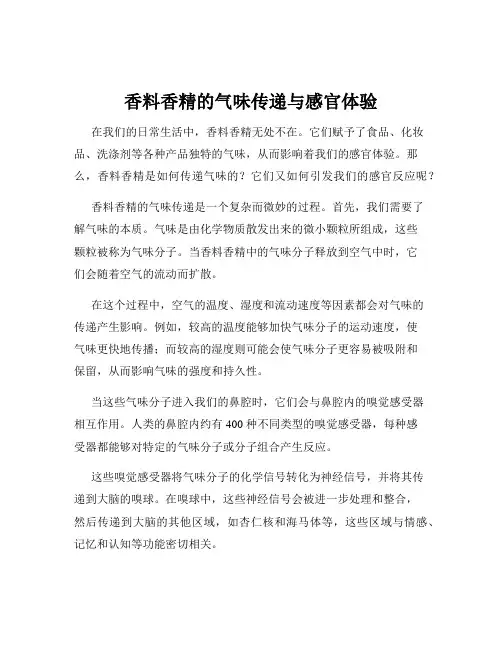 香料香精的气味传递与感官体验

在我们的日常生活中，香料香精无处不在。它们赋予了食品、化妆品、洗涤剂等各种产品独特的气味，从而影响着我们的感官体验。那么，香料香精是如何传递气味的？它们又如何引发我们的感官反应呢？

香料香精的气味传递是一个复杂而微妙的过程。首先，我们需要了解气味的本质。气味是由化学物质散发出来的微小颗粒所组成，这些颗粒被称为气味分子。当香料香精中的气味分子释放到空气中时，它们会随着空气的流动而扩散。

在这个过程中，空气的温度、湿度和流动速度等因素都会对气味的传递产生影响。例如，较高的温度能够加快气味分子的运动速度，使气味更快地传播；而较高的湿度则可能会使气味分子更容易被吸附和保留，从而影响气味的强度和持久性。

当这些气味分子进入我们的鼻腔时，它们会与鼻腔内的嗅觉感受器相互作用。人类的鼻腔内约有 400 种不同类型的嗅觉感受器，每种感受器都能够对特定的气味分子或分子组合产生反应。

这些嗅觉感受器将气味分子的化学信号转化为神经信号，并将其传递到大脑的嗅球。在嗅球中，这些神经信号会被进一步处理和整合，然后传递到大脑的其他区域，如杏仁核和海马体等，这些区域与情感、记忆和认知等功能密切相关。